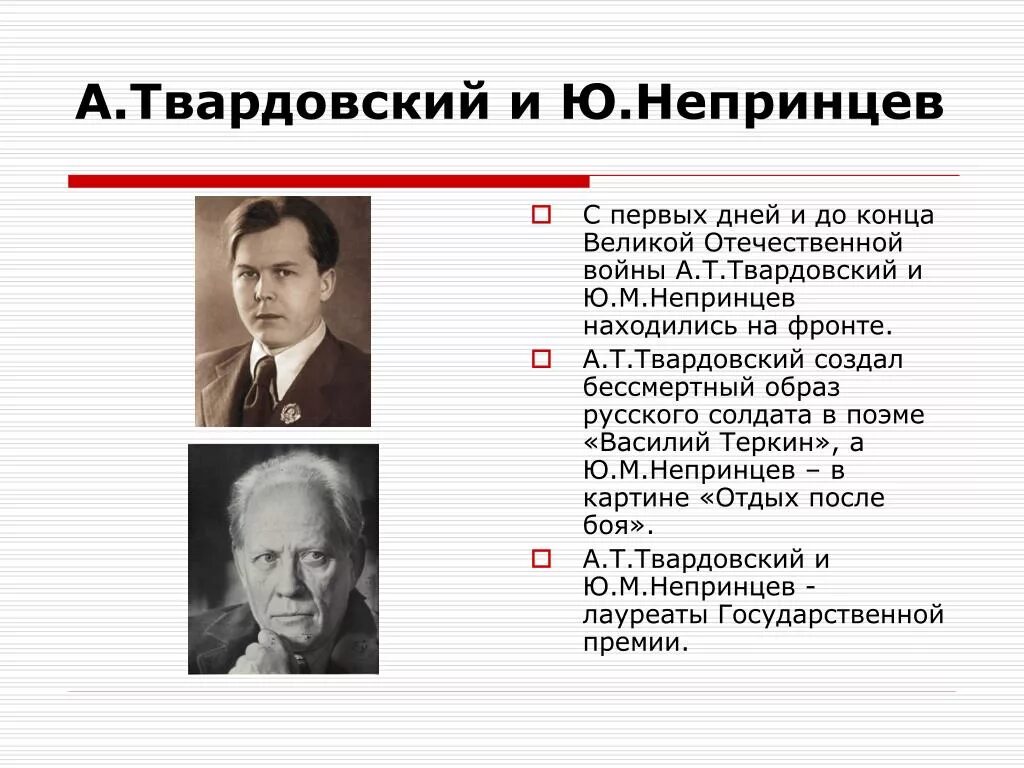 А.Твардовский и Ю.Непринцев

С первых дней и до конца Великой Отечественной войны А.Т.Твардовский и Ю.М.Непринцев находились на фронте.

А.Т.Твардовский создал бессмертный образ русского солдата в поэме «Василий Теркин», а Ю.М.Непринцев – в картине «Отдых после боя».

А.Т.Твардовский и Ю.М.Непринцев - лауреаты Государственной премии.